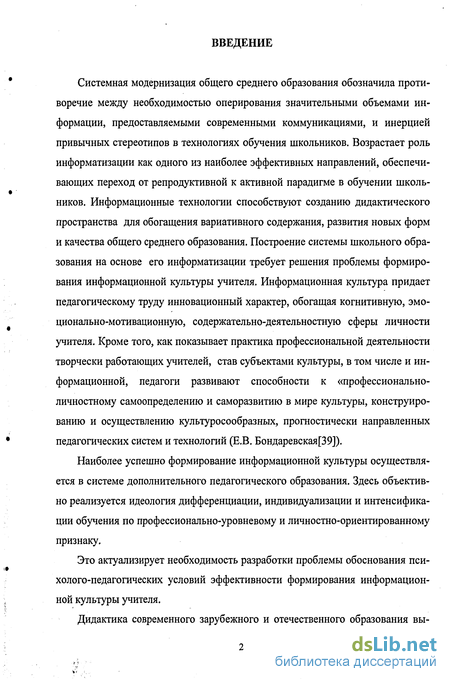 ВВЕДЕНИЕ

Системная модернизация общего среднего образования обозначила противоречие между необходимостью оперирования значительными объемами информации, предоставляемыми современными коммуникациями, и инерцией привычных стереотипов в технологиях обучения школьников. Возрастает роль информатизации как одного из наиболее эффективных направлений, обеспечивающих переход от репродуктивной к активной парадигме в обучении школьников. Информационные технологии способствуют созданию дидактического пространства для обогащения вариативного содержания, развития новых форм и качества общего среднего образования. Построение системы школьного образования на основе его информатизации требует решения проблемы формирования информационной культуры учителя. Информационная культура придает педагогическому труду инновационный характер, обогащая когнитивную, эмоционально-мотивационную, содержательно-деятельностную сферы личности учителя. Кроме того, как показывает практика профессиональной деятельности творчески работающих учителей, став субъектами культуры, в том числе и информационной, педагоги развивают способности к «профессионально-личностному самоопределению и саморазвитию в мире культуры, конструированию и осуществлению культуросообразных, прогностически направленных педагогических систем и технологий (Е.В. Бондаревская[39]).

Наиболее успешно формирование информационной культуры осуществляется в системе дополнительного педагогического образования. Здесь объективно реализуется идеология дифференциации, индивидуализации и интенсификации обучения по профессионально-уровневому и личностно-ориентированному признаку.

Это актуализирует необходимость разработки проблемы обоснования психолого-педагогических условий эффективности формирования информационной культуры учителя.

Дидактика современного зарубежного и отечественного образования вы-

2

dsLib.net
библиотека диссертаций